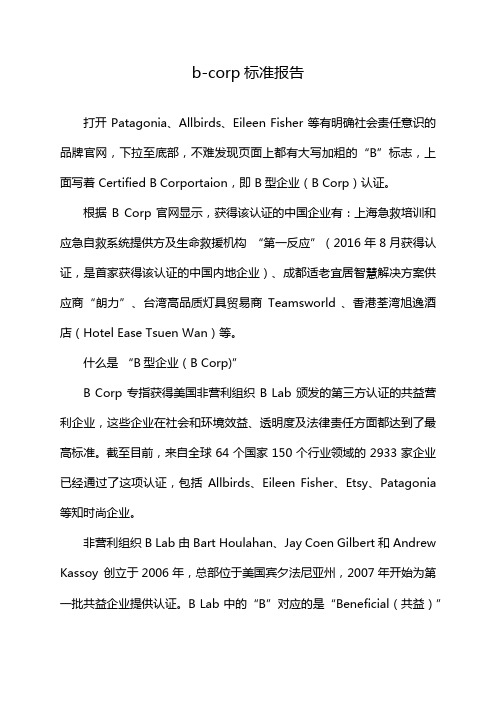 b-corp 标准报告

打开 Patagonia、Allbirds、Eileen Fisher 等有明确社会责任意识的品牌官网，下拉至底部，不难发现页面上都有大写加粗的“B”标志，上面写着 Certified B Corportaion，即 B 型企业（B Corp）认证。

根据 B Corp 官网显示，获得该认证的中国企业有：上海急救培训和应急自救系统提供方及生命救援机构 “第一反应”（2016 年 8 月获得认证，是首家获得该认证的中国内地企业）、成都适老宜居智慧解决方案供应商“朗力”、台湾高品质灯具贸易商 Teamsworld 、香港荃湾旭逸酒店（Hotel Ease Tsuen Wan）等。

什么是 “B 型企业（B Corp)”

B Corp 专指获得美国非营利组织 B Lab 颁发的第三方认证的共益营利企业，这些企业在社会和环境效益、透明度及法律责任方面都达到了最高标准。截至目前，来自全球 64 个国家 150 个行业领域的 2933 家企业已经通过了这项认证，包括 Allbirds、Eileen Fisher、Etsy、Patagonia 等知时尚企业。

非营利组织 B Lab 由 Bart Houlahan、Jay Coen Gilbert 和 Andrew Kassoy 创立于 2006 年，总部位于美国宾夕法尼亚州，2007 年开始为第一批共益企业提供认证。B Lab 中的“B”对应的是“Beneficial（共益）”